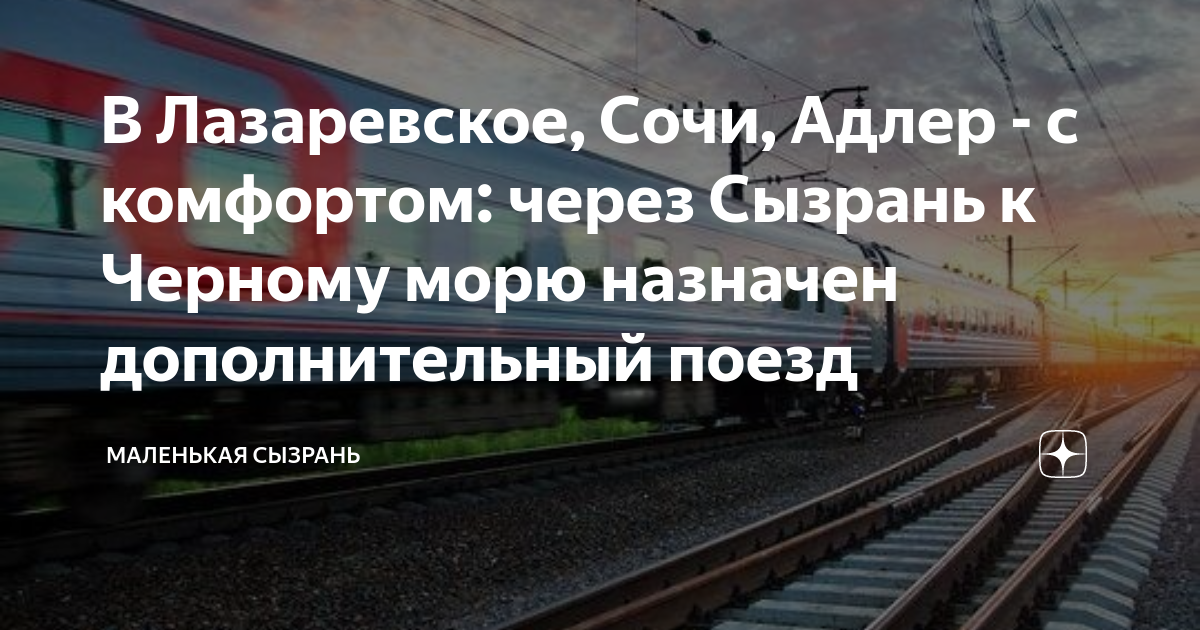 В Лазаревское, Сочи, Адлер - с комфортом: через Сызрань к Черному морю назначен дополнительный поезд

МАЛЕНЬКАЯ СЫЗРАНЬ